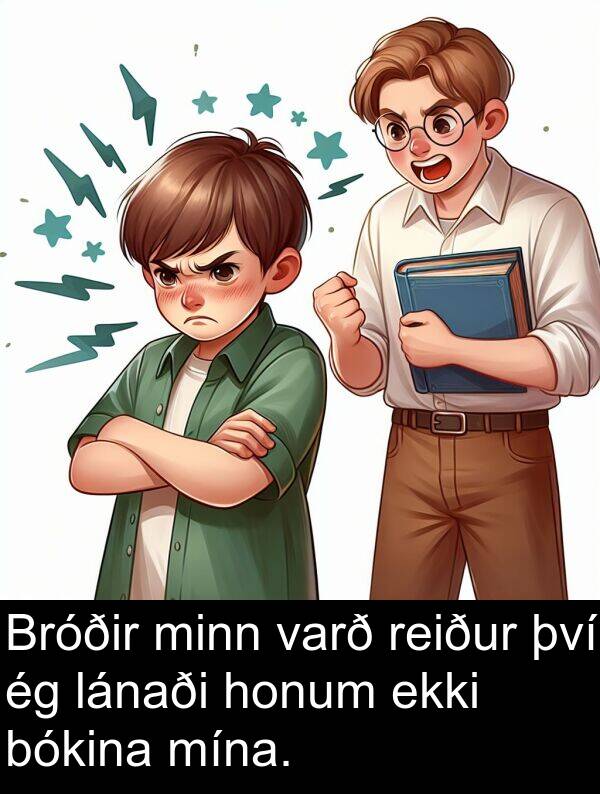 Bróðir minn varð reiður því ég lánaði honum ekki bókina mína.